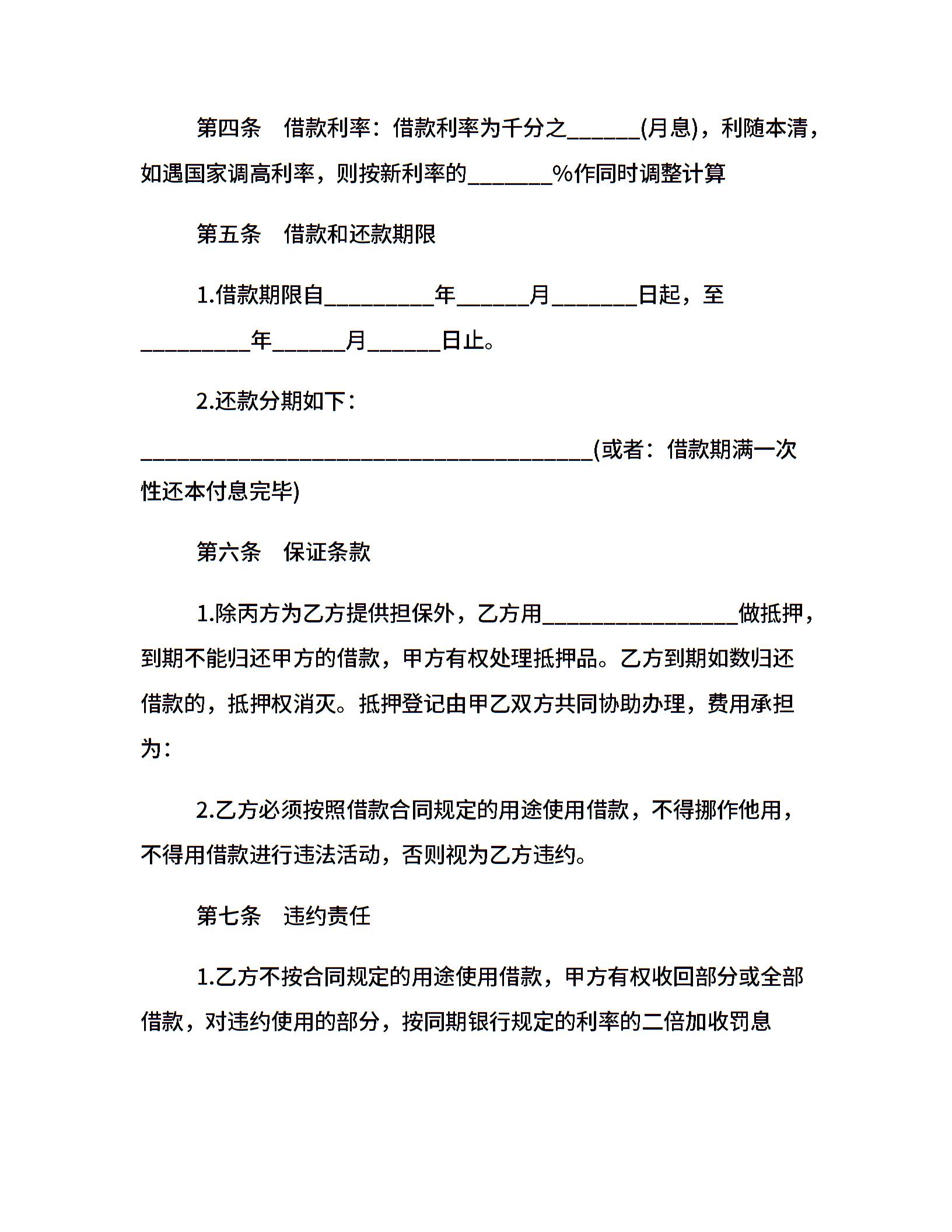 第四条　借款利率：借款利率为千分之______(月息)，利随本清，如遇国家调高利率，则按新利率的_______%作同时调整计算

第五条　借款和还款期限

1.借款期限自_________年______月_______日起，至_________年______月______日止。

2.还款分期如下：

_____________________________________(或者：借款期满一次性还本付息完毕)

第六条　保证条款

1.除丙方为乙方提供担保外，乙方用________________做抵押，到期不能归还甲方的借款，甲方有权处理抵押品。乙方到期如数归还借款的，抵押权消灭。抵押登记由甲乙双方共同协助办理，费用承担为：

2.乙方必须按照借款合同规定的用途使用借款，不得挪作他用，不得用借款进行违法活动，否则视为乙方违约。

第七条　违约责任

1.乙方不按合同规定的用途使用借款，甲方有权收回部分或全部借款，对违约使用的部分，按同期银行规定的利率的二倍加收罚息